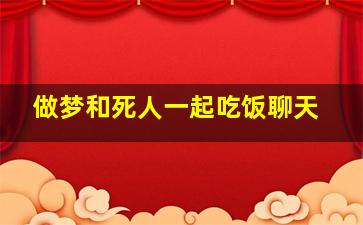 做梦和死人一起吃饭聊天